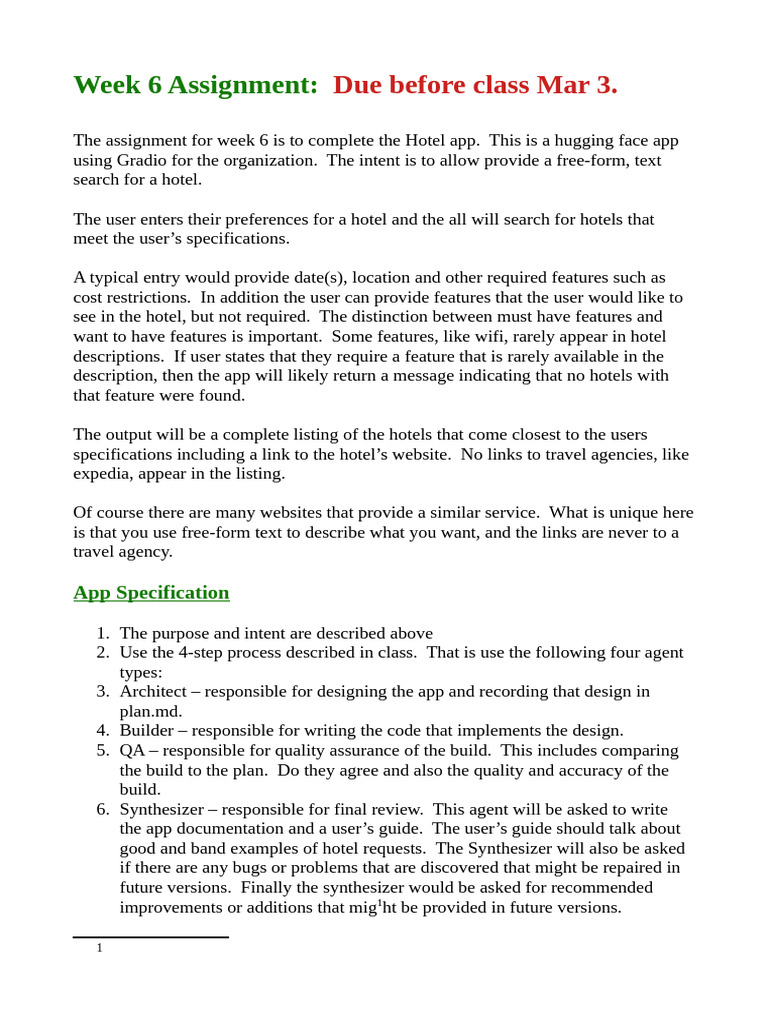 Week 6 Assignment: Due before class Mar 3.

The assignment for week 6 is to complete the Hotel app. This is a hugging face app using Gradio for the organization. The intent is to allow provide a free-form, text search for a hotel.

The user enters their preferences for a hotel and the all will search for hotels that meet the user's specifications.

A typical entry would provide date(s), location and other required features such as cost restrictions. In addition the user can provide features that the user would like to see in the hotel, but not required. The distinction between must have features and want to have features is important. Some features, like wifi, rarely appear in hotel descriptions. If user states that they require a feature that is rarely available in the description, then the app will likely return a message indicating that no hotels with that feature were found.

The output will be a complete listing of the hotels that come closest to the users specifications including a link to the hotel's website. No links to travel agencies, like expedia, appear in the listing.

Of course there are many websites that provide a similar service. What is unique here is that you use free-form text to describe what you want, and the links are never to a travel agency.

App Specification

1. The purpose and intent are described above
2. Use the 4-step process described in class. That is use the following four agent types:
3. Architect – responsible for designing the app and recording that design in plan.md.
4. Builder – responsible for writing the code that implements the design.
5. QA – responsible for quality assurance of the build. This includes comparing the build to the plan. Do they agree and also the quality and accuracy of the build.
6. Synthesizer – responsible for final review. This agent will be asked to write the app documentation and a user's guide. The user's guide should talk about good and band examples of hotel requests. The Synthesizer will also be asked if there are any bugs or problems that are discovered that might be repaired in future versions. Finally the synthesizer would be asked for recommended improvements or additions that mig$^1$ht be provided in future versions.

1